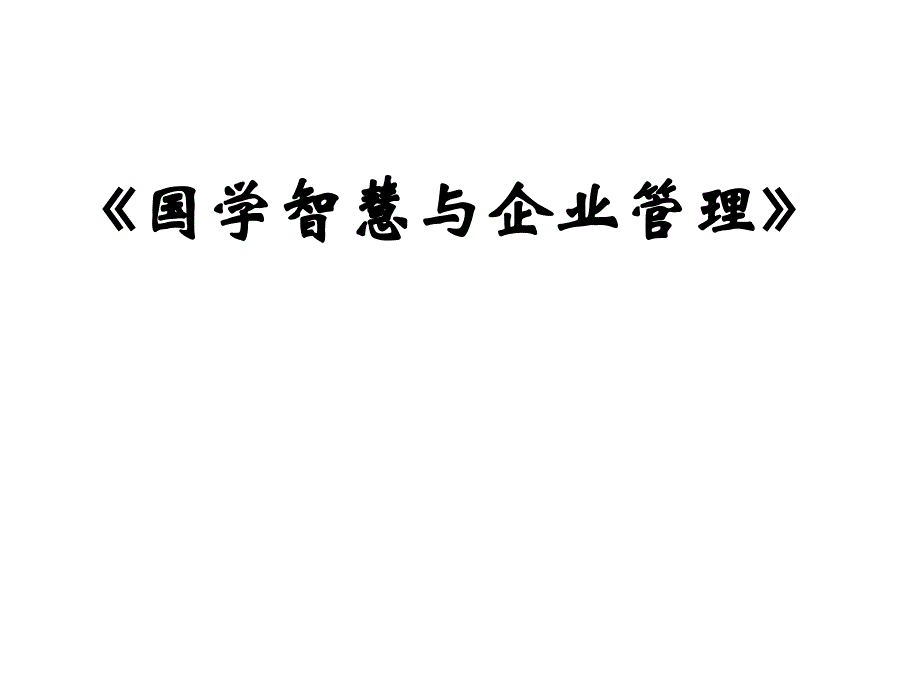 《国学智慧与企业管理》